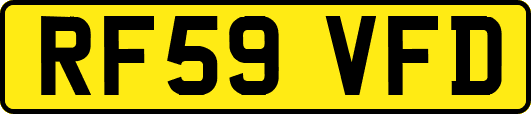 RF59 VFD